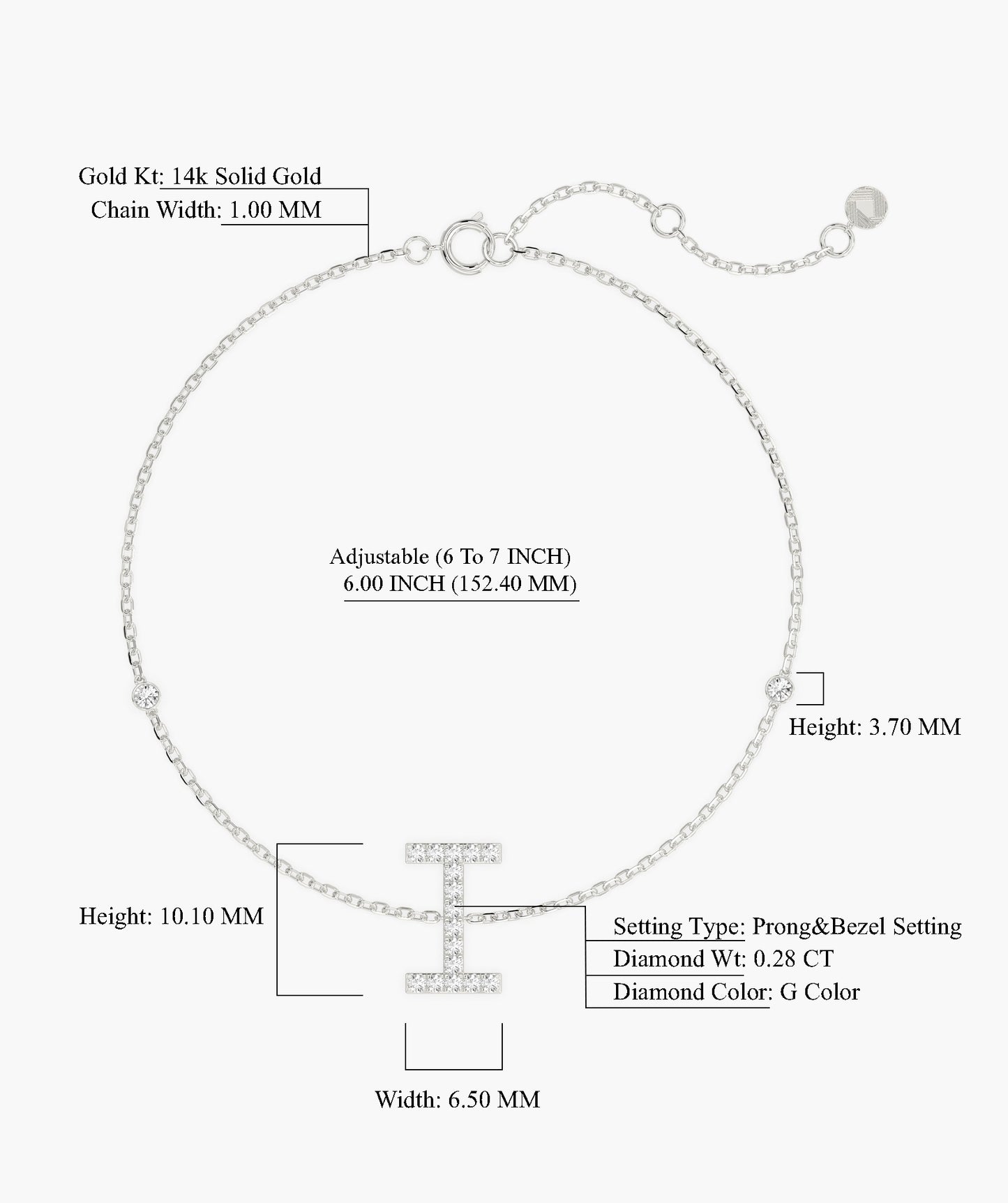 Gold Kt: 14k Solid Gold
Chain Width: 1.00 MM

Adjustable (6 To 7 INCH)
6.00 INCH (152.40 MM)

Height: 3.70 MM

Height: 10.10 MM

Setting Type: Prong&Bezel Setting
Diamond Wt: 0.28 CT
Diamond Color: G Color

Width: 6.50 MM